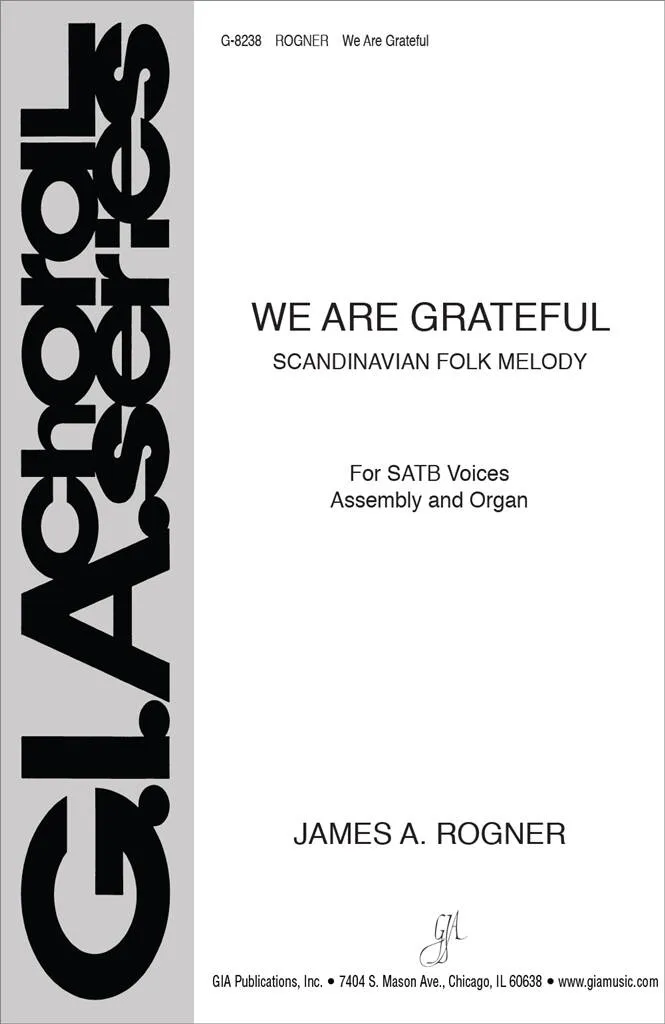 G-8238 ROGNER We Are Grateful

G.I.A. choral series

WE ARE GRATEFUL
SCANDINAVIAN FOLK MELODY

For SATB Voices
Assembly and Organ

JAMES A. ROGNER

GIA

GIA Publications, Inc. • 7404 S. Mason Ave., Chicago, IL 60638 • www.giamusic.com